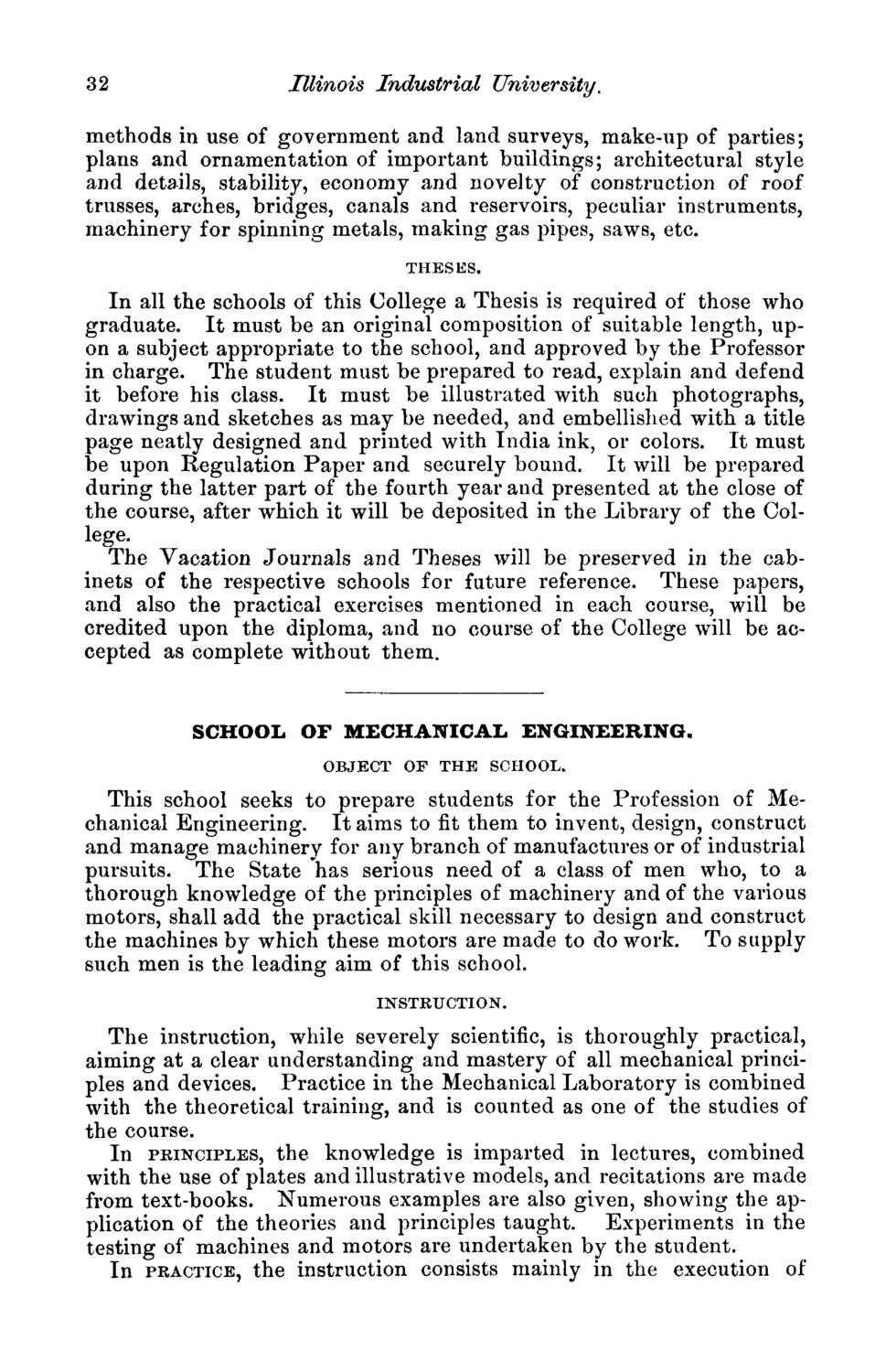 32 Illinois Industrial University.

methods in use of government and land surveys, make-up of parties; plans and ornamentation of important buildings; architectural style and details, stability, economy and novelty of construction of roof trusses, arches, bridges, canals and reservoirs, peculiar instruments, machinery for spinning metals, making gas pipes, saws, etc.

THESES.

In all the schools of this College a Thesis is required of those who graduate. It must be an original composition of suitable length, upon a subject appropriate to the school, and approved by the Professor in charge. The student must be prepared to read, explain and defend it before his class. It must be illustrated with such photographs, drawings and sketches as may be needed, and embellished with a title page neatly designed and printed with India ink, or colors. It must be upon Regulation Paper and securely bound. It will be prepared during the latter part of the fourth year and presented at the close of the course, after which it will be deposited in the Library of the College.

The Vacation Journals and Theses will be preserved in the cabinets of the respective schools for future reference. These papers, and also the practical exercises mentioned in each course, will be credited upon the diploma, and no course of the College will be accepted as complete without them.

SCHOOL OF MECHANICAL ENGINEERING.

OBJECT OF THE SCHOOL.

This school seeks to prepare students for the Profession of Mechanical Engineering. It aims to fit them to invent, design, construct and manage machinery for any branch of manufactures or of industrial pursuits. The State has serious need of a class of men who, to a thorough knowledge of the principles of machinery and of the various motors, shall add the practical skill necessary to design and construct the machines by which these motors are made to do work. To supply such men is the leading aim of this school.

INSTRUCTION.

The instruction, while severely scientific, is thoroughly practical, aiming at a clear understanding and mastery of all mechanical principles and devices. Practice in the Mechanical Laboratory is combined with the theoretical training, and is counted as one of the studies of the course.

In PRINCIPLES, the knowledge is imparted in lectures, combined with the use of plates and illustrative models, and recitations are made from text-books. Numerous examples are also given, showing the application of the theories and principles taught. Experiments in the testing of machines and motors are undertaken by the student.

In PRACTICE, the instruction consists mainly in the execution of